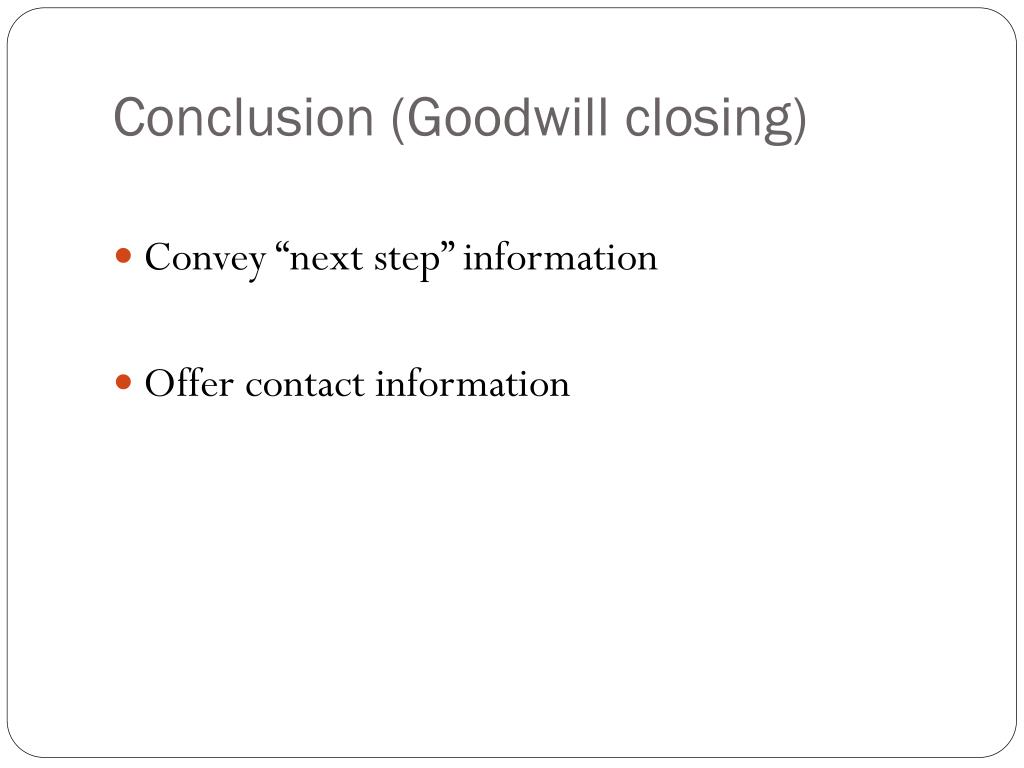 Conclusion (Goodwill closing)

• Convey "next step" information

• Offer contact information